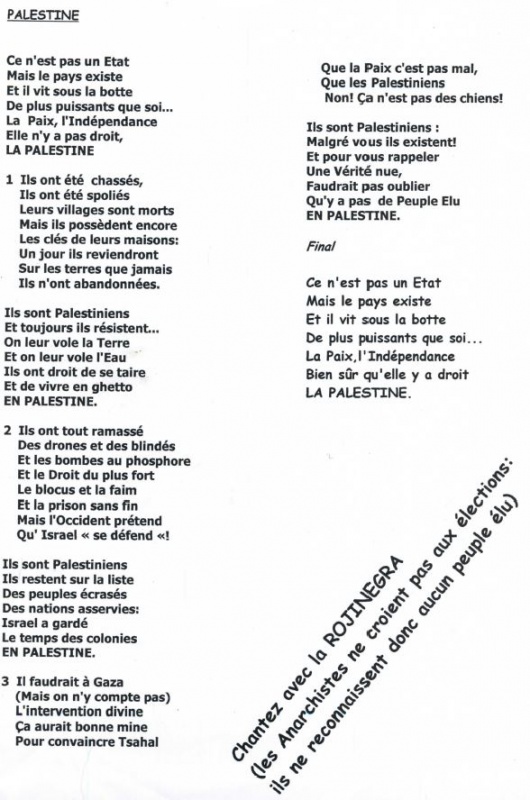 PALESTINE

Ce n'est pas un Etat
Mais le pays existe
Et il vit sous la botte
De plus puissants que soi...
La Paix, l'Indépendance
Elle n'y a pas droit,
LA PALESTINE

1 Ils ont été chassés,
Ils ont été spoliés
Leurs villages sont morts
Mais ils possèdent encore
Les clés de leurs maisons:
Un jour ils reviendront
Sur les terres que jamais
Ils n'ont abandonnées.

Ils sont Palestiniens
Et toujours ils résistent...
On leur vole la Terre
Et on leur vole l'Eau
Ils ont droit de se taire
Et de vivre en ghetto
EN PALESTINE.

2 Ils ont tout ramassé
Des drones et des blindés
Et les bombes au phosphore
Et le Droit du plus fort
Le blocus et la faim
Et la prison sans fin
Mais l'Occident prétend
Qu' Israel « se défend «!

Ils sont Palestiniens
Ils restent sur la liste
Des peuples écrasés
Des nations asservies:
Israel a gardé
Le temps des colonies
EN PALESTINE.

3 Il faudrait à Gaza
(Mais on n'y compte pas)
L'intervention divine
Ça aurait bonne mine
Pour convaincre Tsahal

Que la Paix c'est pas mal,
Que les Palestiniens
Non! Ça n'est pas des chiens!

Ils sont Palestiniens :
Malgré vous ils existent!
Et pour vous rappeler
Une Vérité nue,
Faudrait pas oublier
Qu'y a pas de Peuple Elu
EN PALESTINE.

Final

Ce n'est pas un Etat
Mais le pays existe
Et il vit sous la botte
De plus puissants que soi...
La Paix, l'Indépendance
Bien sûr qu'elle y a droit
LA PALESTINE.

Chantez avec la ROJINEGRA
(les Anarchistes ne croient pas aux élections:
ils ne reconnaissent donc aucun peuple élu)